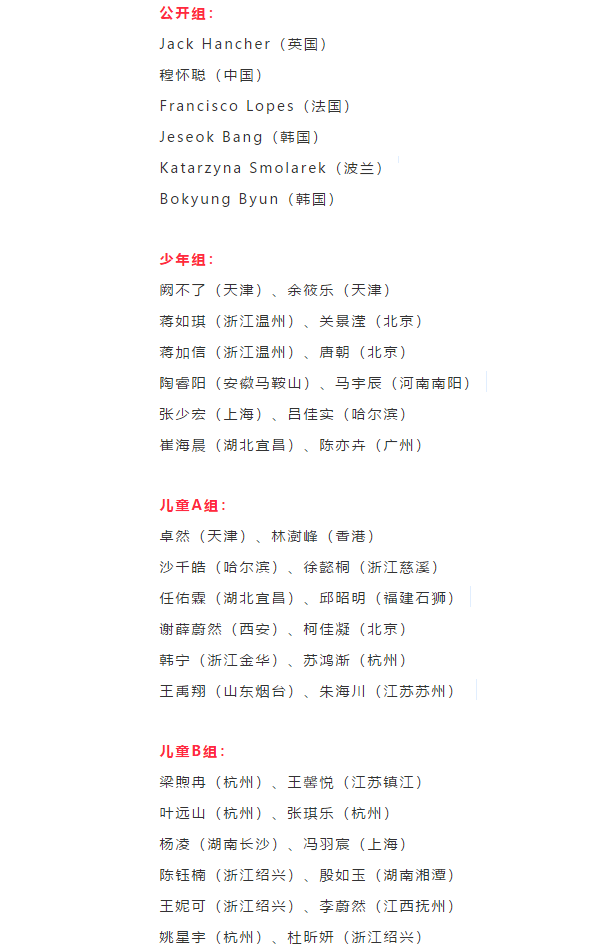 公开组：

Jack Hancher（英国）

程怀聪（中国）

Francisco Lopes（法国）

Jeseok Bang（韩国）

Katarzyna Smolarek（波兰）

Bokyung Byun（韩国）

少年组：

阙不了（天津）、余筱乐（天津）

蒋如琪（浙江温州）、关景滢（北京）

蒋加信（浙江温州）、唐朝（北京）

陶睿阳（安徽马鞍山）、马宇辰（河南南阳）

张少宏（上海）、吕佳实（哈尔滨）

崔海晨（湖北宜昌）、陈亦卉（广州）

儿童A组：

卓然（天津）、林澍峰（香港）

沙千皓（哈尔滨）、徐懿桐（浙江慈溪）

任佑霖（湖北宜昌）、邱昭明（福建石狮）

谢薛蔚然（西安）、柯佳凝（北京）

韩宁（浙江金华）、苏鸿渐（杭州）

王禹翔（山东烟台）、朱海川（江苏苏州）

儿童B组：

梁煦冉（杭州）、王馨悦（江苏镇江）

叶远山（杭州）、张琪乐（杭州）

杨凌（湖南长沙）、冯羽宸（上海）

陈钰楠（浙江绍兴）、殷如玉（湖南湘潭）

王妮可（浙江绍兴）、李蔚然（江西抚州）

姚星宇（杭州）、杜昕妍（浙江绍兴）